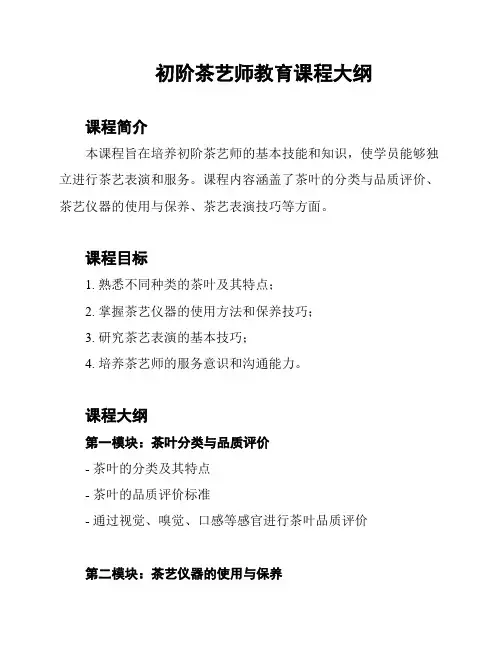 初阶茶艺师教育课程大纲

课程简介

本课程旨在培养初阶茶艺师的基本技能和知识，使学员能够独立进行茶艺表演和服务。课程内容涵盖了茶叶的分类与品质评价、茶艺仪器的使用与保养、茶艺表演技巧等方面。

课程目标

1. 熟悉不同种类的茶叶及其特点；

2. 掌握茶艺仪器的使用方法和保养技巧；

3. 研究茶艺表演的基本技巧；

4. 培养茶艺师的服务意识和沟通能力。

课程大纲

第一模块：茶叶分类与品质评价

- 茶叶的分类及其特点

- 茶叶的品质评价标准

- 通过视觉、嗅觉、口感等感官进行茶叶品质评价

第二模块：茶艺仪器的使用与保养